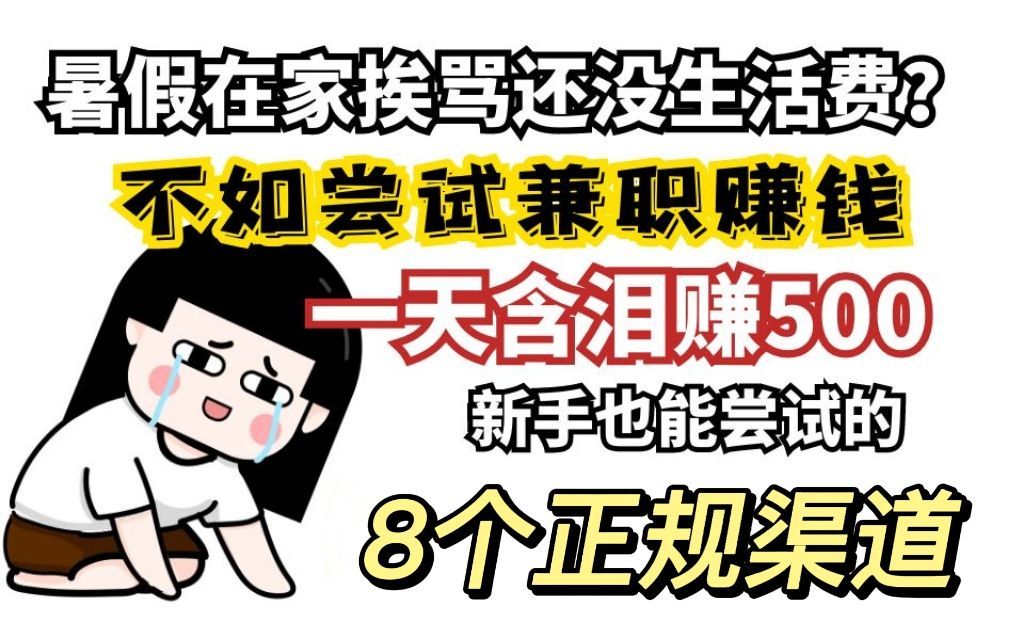 暑假在家挨骂还没生活费?

不如尝试兼职赚钱

一天含泪赚500

新手也能尝试的

8个正规渠道